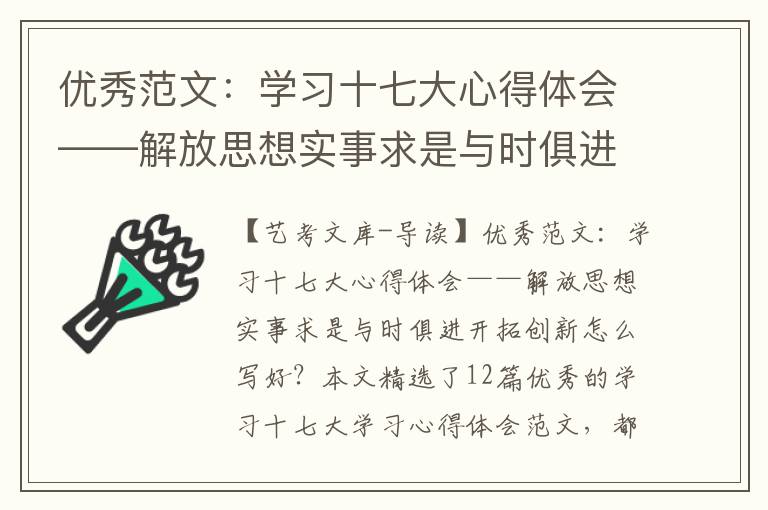 优秀范文：学习十七大心得体会——解放思想实事求是与时俱进

【艺考文库-导读】优秀范文：学习十七大心得体会——解放思想实事求是与时俱进开拓创新怎么写好？本文精选了12篇优秀的学习十七大学习心得体会范文，都